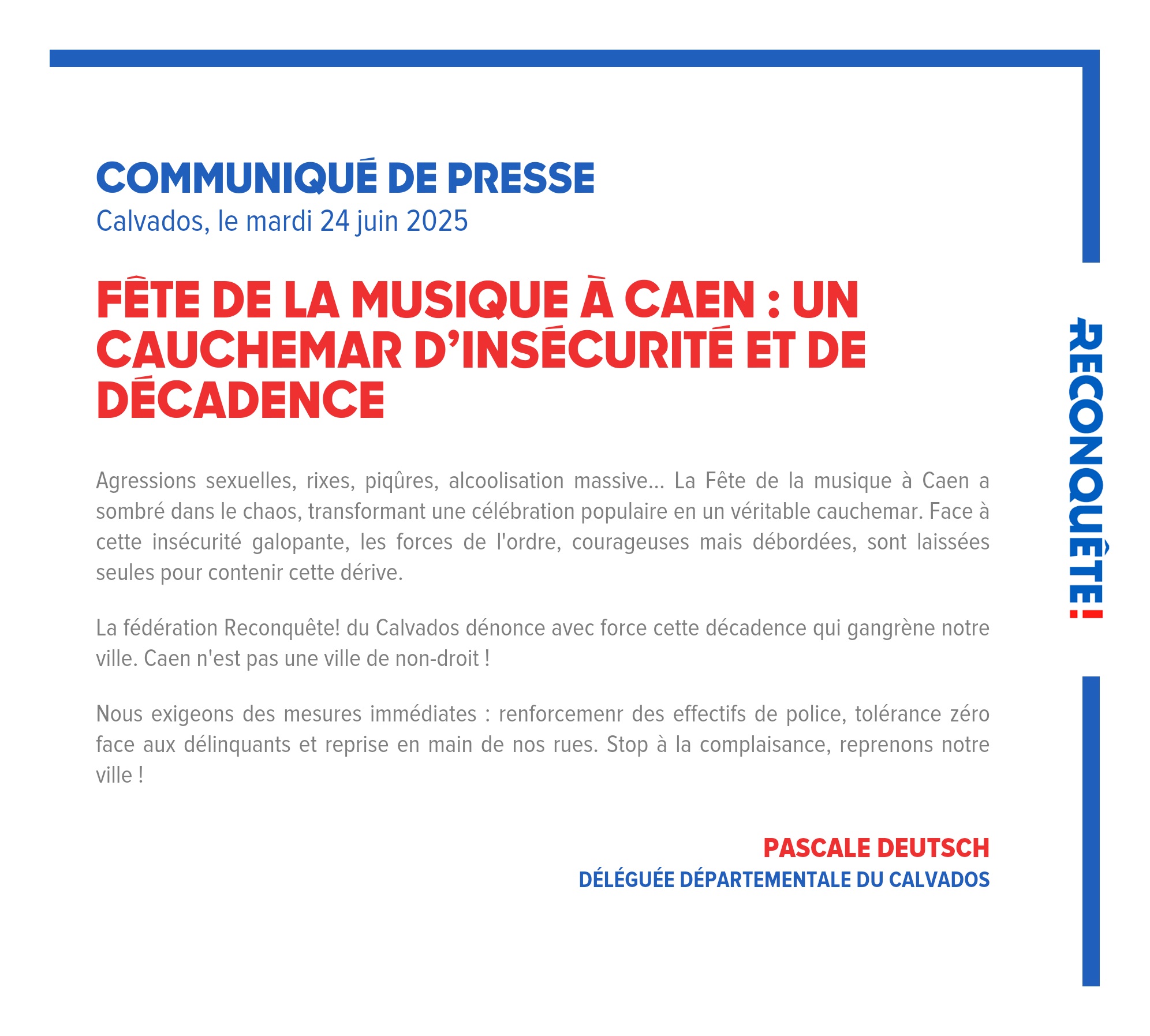 COMMUNIQUÉ DE PRESSE
Calvados, le mardi 24 juin 2025

FÊTE DE LA MUSIQUE À CAEN : UN CAUCHEMAR D'INSÉCURITÉ ET DE DÉCADENCE

Agressions sexuelles, rixes, piqûres, alcoolisation massive... La Fête de la musique à Caen a sombré dans le chaos, transformant une célébration populaire en un véritable cauchemar. Face à cette insécurité galopante, les forces de l'ordre, courageuses mais débordées, sont laissées seules pour contenir cette dérive.

La fédération Reconquête! du Calvados dénonce avec force cette décadence qui gangrène notre ville. Caen n'est pas une ville de non-droit !

Nous exigeons des mesures immédiates : renforcemenr des effectifs de police, tolérance zéro face aux délinquants et reprise en main de nos rues. Stop à la complaisance, reprenons notre ville !

PASCALE DEUTSCH
DÉLÉGUÉE DÉPARTEMENTALE DU CALVADOS

RECONQUÊTE!